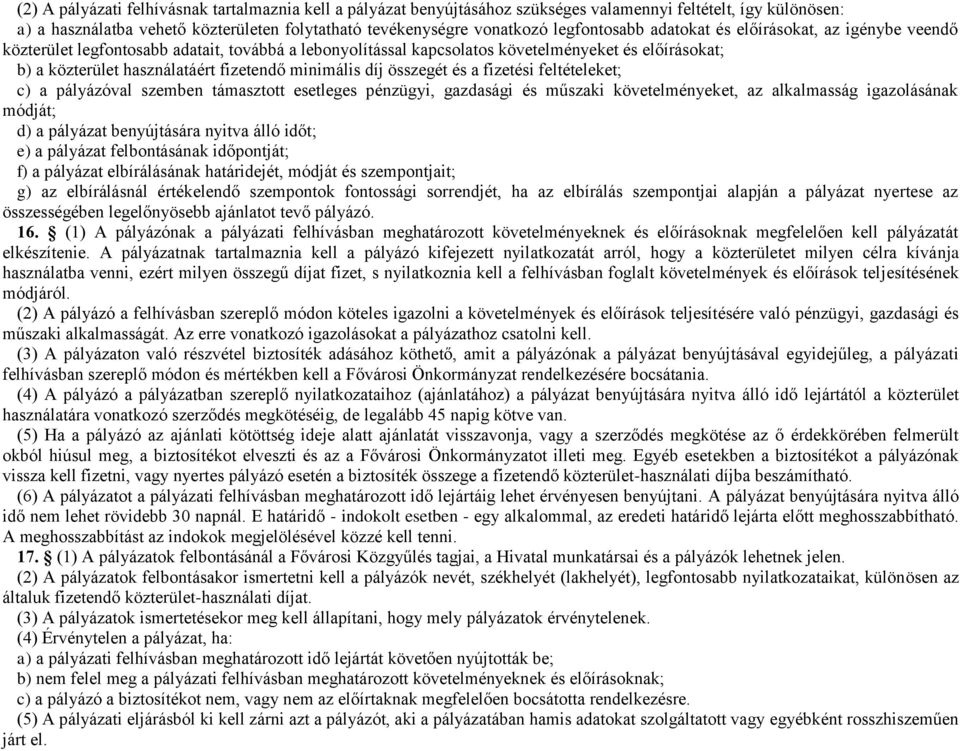 (2) A pályázati felhívásnak tartalmaznia kell a pályázat benyújtásához szükséges valamennyi feltételt, így különösen:
a) a használatba vehető közterületen folytatható tevékenységre vonatkozó legfontosabb adatokat és előírásokat, az igénybe veendő közterület legfontosabb adatait, továbbá a lebonyolítással kapcsolatos követelményeket és előírásokat;
b) a közterület használatáért fizetendő minimális díj összegét és a fizetési feltételeket;
c) a pályázóval szemben támasztott esetleges pénzügyi, gazdasági és műszaki követelményeket, az alkalmasság igazolásának módját;
d) a pályázat benyújtására nyitva álló időt;
e) a pályázat felbontásának időpontját;
f) a pályázat elbírálásának határidejét, módját és szempontjait;
g) az elbírálásnál értékelendő szempontok fontossági sorrendjét, ha az elbírálás szempontjai alapján a pályázat nyertese az összességében legelőnyösebb ajánlatot tevő pályázó.
16. § (1) A pályázónak a pályázati felhívásban meghatározott követelményeknek és előírásoknak megfelelően kell pályázatát elkészítenie. A pályázatnak tartalmaznia kell a pályázó kifejezett nyilatkozatát arról, hogy a közterületet milyen célra kívánja használatba venni, ezért milyen összegű díjat fizet, s nyilatkoznia kell a felhívásban foglalt követelmények és előírások teljesítésének módjáról.
(2) A pályázó a felhívásban szereplő módon köteles igazolni a követelmények és előírások teljesítésére való pénzügyi, gazdasági és műszaki alkalmasságát. Az erre vonatkozó igazolásokat a pályázathoz csatolni kell.
(3) A pályázaton való részvétel biztosíték adásához köthető, amit a pályázónak a pályázat benyújtásával egyidejűleg, a pályázati felhívásban szereplő módon és mértékben kell a Fővárosi Önkormányzat rendelkezésére bocsátania.
(4) A pályázó a pályázatban szereplő nyilatkozataihoz (ajánlatához) a pályázat benyújtására nyitva álló idő lejártától a közterület használatára vonatkozó szerződés megkötéséig, de legalább 45 napig kötve van.
(5) Ha a pályázó az ajánlati kötöttség ideje alatt ajánlatát visszavonja, vagy a szerződés megkötése az ő érdekkörében felmerült okból hiúsul meg, a biztosítékot elveszti és az a Fővárosi Önkormányzatot illeti meg. Egyéb esetekben a biztosítékot a pályázónak vissza kell fizetni, vagy nyertes pályázó esetén a biztosíték összege a fizetendő közterület-használati díjba beszámítható.
(6) A pályázatot a pályázati felhívásban meghatározott idő lejártáig lehet érvényesen benyújtani. A pályázat benyújtására nyitva álló idő nem lehet rövidebb 30 napnál. E határidő - indokolt esetben - egy alkalommal, az eredeti határidő lejárta előtt meghosszabbítható. A meghosszabbítást az indokok megjelölésével közzé kell tenni.
17. § (1) A pályázatok felbontásánál a Fővárosi Közgyűlés tagjai, a Hivatal munkatársai és a pályázók lehetnek jelen.
(2) A pályázatok felbontásakor ismertetni kell a pályázók nevét, székhelyét (lakhelyét), legfontosabb nyilatkozataikat, különösen az általuk fizetendő közterület-használati díjat.
(3) A pályázatok ismertetésekor meg kell állapítani, hogy mely pályázatok érvénytelenek.
(4) Érvénytelen a pályázat, ha:
a) a pályázati felhívásban meghatározott idő lejártát követően nyújtották be;
b) nem felel meg a pályázati felhívásban meghatározott követelményeknek és előírásoknak;
c) a pályázó a biztosítékot nem, vagy nem az előírtaknak megfelelően bocsátotta rendelkezésre.
(5) A pályázati eljárásból ki kell zárni azt a pályázót, aki a pályázatában hamis adatokat szolgáltatott vagy egyébként rosszhiszeműen járt el.